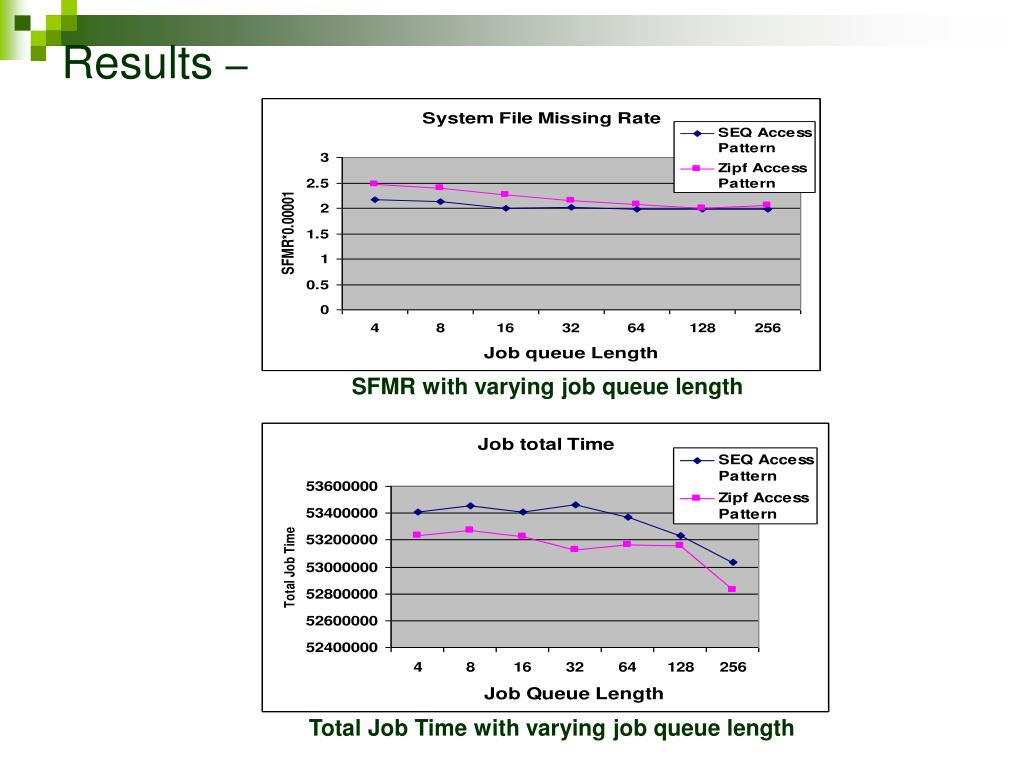 Results –

System File Missing Rate

SEQ Access Pattern

Zipf Access Pattern

SFMR*0.00001

3
2.5
2
1.5
1
0.5
0

4 8 16 32 64 128 256

Job queue Length

SFMR with varying job queue length

Job total Time

SEQ Access Pattern

Zipf Access Pattern

Total Job Time

53600000
53400000
53200000
53000000
52800000
52600000
52400000

4 8 16 32 64 128 256

Job Queue Length

Total Job Time with varying job queue length